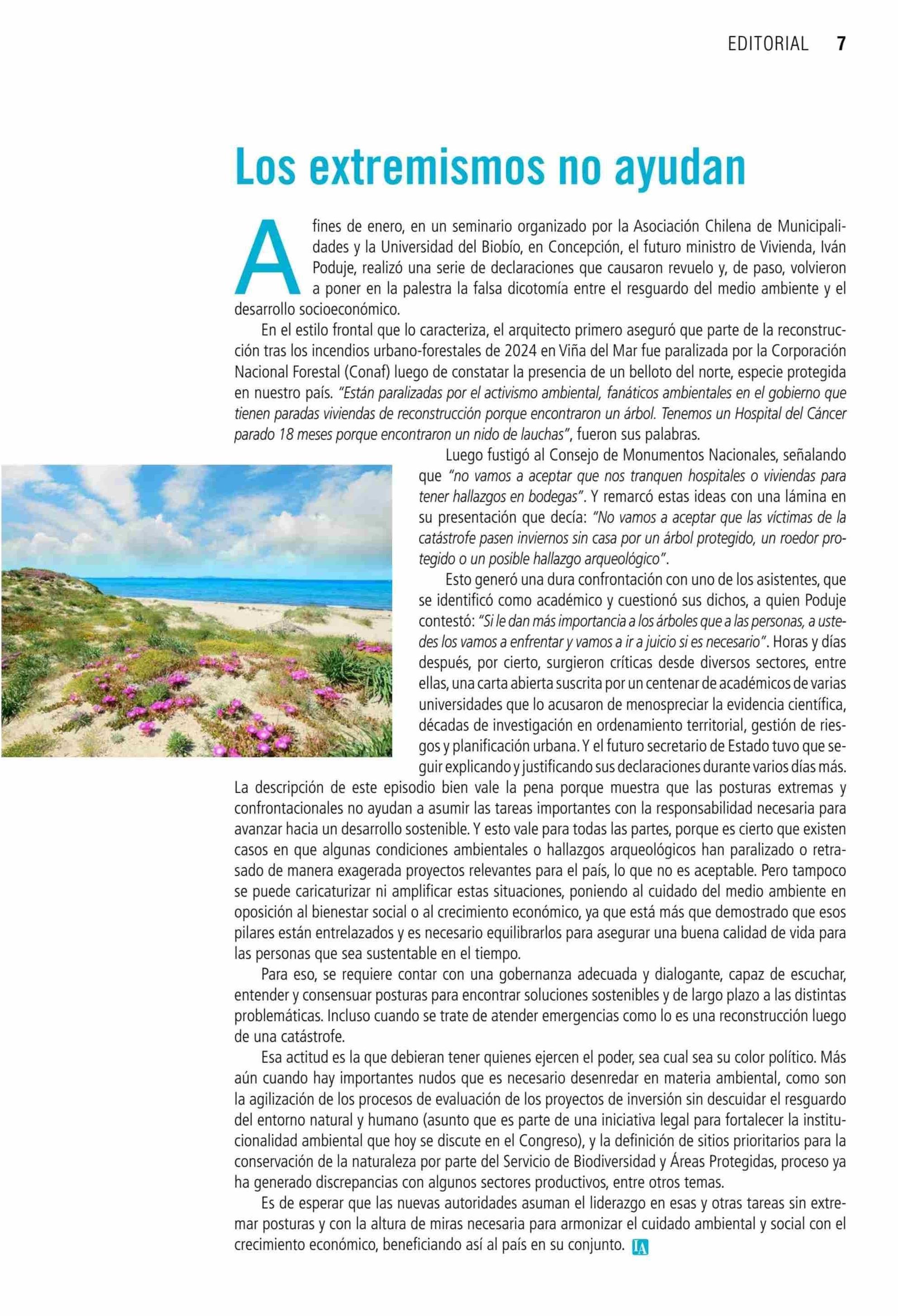 EDITORIAL 7

Los extremismos no ayudan

A fines de enero, en un seminario organizado por la Asociación Chilena de Municipalidades y la Universidad del Biobío, en Concepción, el futuro ministro de Vivienda, Iván Poduje, realizó una serie de declaraciones que causaron revuelo y, de paso, volvieron a poner en la palestra la falsa dicotomía entre el resguardo del medio ambiente y el desarrollo socioeconómico.

En el estilo frontal que lo caracteriza, el arquitecto primero aseguró que parte de la reconstrucción tras los incendios urbano-forestales de 2024 en Viña del Mar fue paralizada por la Corporación Nacional Forestal (Conaf) luego de constatar la presencia de un belloto del norte, especie protegida en nuestro país. "Están paralizadas por el activismo ambiental, fanáticos ambientales en el gobierno que tienen paradas viviendas de reconstrucción porque encontraron un árbol. Tenemos un Hospital del Cáncer parado 18 meses porque encontraron un nido de lauchas", fueron sus palabras.

Luego fustigó al Consejo de Monumentos Nacionales, señalando que "no vamos a aceptar que nos tranquen hospitales o viviendas para tener hallazgos en bodegas". Y remarcó estas ideas con una lámina en su presentación que decía: "No vamos a aceptar que las víctimas de la catástrofe pasen inviernos sin casa por un árbol protegido, un roedor protegido o un posible hallazgo arqueológico".

Esto generó una dura confrontación con uno de los asistentes, que se identificó como académico y cuestionó sus dichos, a quien Poduje contestó: "Si le dan más importancia a los árboles que a las personas, a ustedes los vamos a enfrentar y vamos a ir a juicio si es necesario". Horas y días después, por cierto, surgieron críticas desde diversos sectores, entre ellas, una carta abierta suscrita por un centenar de académicos de varias universidades que lo acusaron de menospreciar la evidencia científica, décadas de investigación en ordenamiento territorial, gestión de riesgos y planificación urbana. Y el futuro secretario de Estado tuvo que seguir explicando y justificando sus declaraciones durante varios días más.
La descripción de este episodio bien vale la pena porque muestra que las posturas extremas y confrontacionales no ayudan a asumir las tareas importantes con la responsabilidad necesaria para avanzar hacia un desarrollo sostenible. Y esto vale para todas las partes, porque es cierto que existen casos en que algunas condiciones ambientales o hallazgos arqueológicos han paralizado o retrasado de manera exagerada proyectos relevantes para el país, lo que no es aceptable. Pero tampoco se puede caricaturizar ni amplificar estas situaciones, poniendo al cuidado del medio ambiente en oposición al bienestar social o al crecimiento económico, ya que está más que demostrado que esos pilares están entrelazados y es necesario equilibrarlos para asegurar una buena calidad de vida para las personas que sea sustentable en el tiempo.

Para eso, se requiere contar con una gobernanza adecuada y dialogante, capaz de escuchar, entender y consensuar posturas para encontrar soluciones sostenibles y de largo plazo a las distintas problemáticas. Incluso cuando se trate de atender emergencias como lo es una reconstrucción luego de una catástrofe.

Esa actitud es la que debieran tener quienes ejercen el poder, sea cual sea su color político. Más aún cuando hay importantes nudos que es necesario desenredar en materia ambiental, como son la agilización de los procesos de evaluación de los proyectos de inversión sin descuidar el resguardo del entorno natural y humano (asunto que es parte de una iniciativa legal para fortalecer la institucionalidad ambiental que hoy se discute en el Congreso), y la definición de sitios prioritarios para la conservación de la naturaleza por parte del Servicio de Biodiversidad y Áreas Protegidas, proceso ya ha generado discrepancias con algunos sectores productivos, entre otros temas.

Es de esperar que las nuevas autoridades asuman el liderazgo en esas y otras tareas sin extremar posturas y con la altura de miras necesaria para armonizar el cuidado ambiental y social con el crecimiento económico, beneficiando así al país en su conjunto. IA